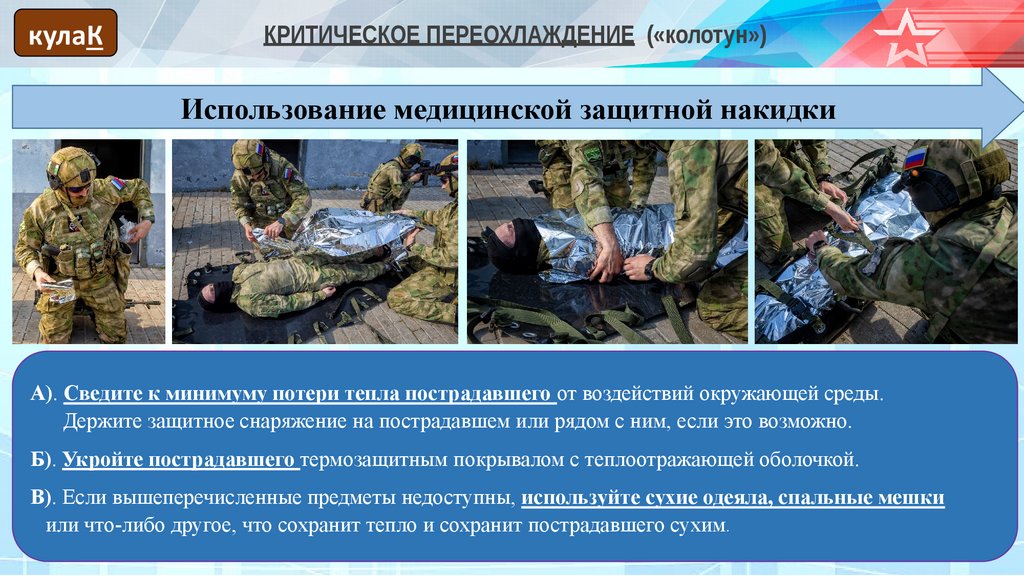 кулаК

КРИТИЧЕСКОЕ ПЕРЕОХЛАЖДЕНИЕ («колотун»)

Использование медицинской защитной накидки

А). Сведите к минимуму потери тепла пострадавшего от воздействий окружающей среды. Держите защитное снаряжение на пострадавшем или рядом с ним, если это возможно.

Б). Укройте пострадавшего термозащитным покрывалом с теплоотражающей оболочкой.

В). Если вышеперечисленные предметы недоступны, используйте сухие одеяла, спальные мешки или что-либо другое, что сохранит тепло и сохранит пострадавшего сухим.